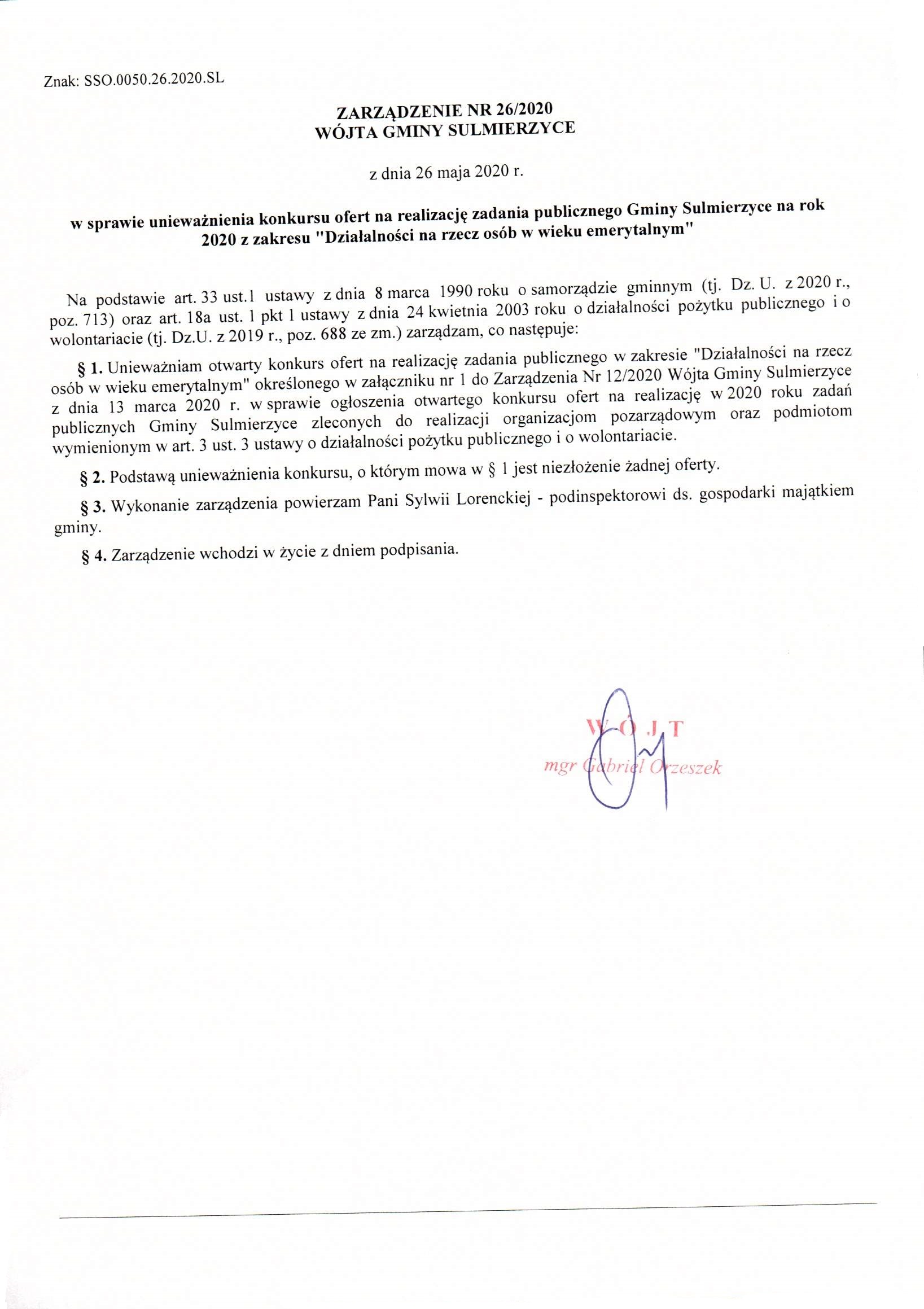 Znak: SSO.0050.26.2020.SL

ZARZĄDZENIE NR 26/2020
WÓJTA GMINY SULMIERZYCE

z dnia 26 maja 2020 r.

w sprawie unieważnienia konkursu ofert na realizację zadania publicznego Gminy Sulmierzyce na rok 2020 z zakresu "Działalności na rzecz osób w wieku emerytalnym"

Na podstawie art. 33 ust.1 ustawy z dnia 8 marca 1990 roku o samorządzie gminnym (tj. Dz. U. z 2020 r., poz. 713) oraz art. 18a ust. 1 pkt 1 ustawy z dnia 24 kwietnia 2003 roku o działalności pożytku publicznego i o wolontariacie (tj. Dz.U. z 2019 r., poz. 688 ze zm.) zarządzam, co następuje:

§ 1. Unieważniam otwarty konkurs ofert na realizację zadania publicznego w zakresie "Działalności na rzecz osób w wieku emerytalnym" określonego w załączniku nr 1 do Zarządzenia Nr 12/2020 Wójta Gminy Sulmierzyce z dnia 13 marca 2020 r. w sprawie ogłoszenia otwartego konkursu ofert na realizację w 2020 roku zadań publicznych Gminy Sulmierzyce zleconych do realizacji organizacjom pozarządowym oraz podmiotom wymienionym w art. 3 ust. 3 ustawy o działalności pożytku publicznego i o wolontariacie.

§ 2. Podstawą unieważnienia konkursu, o którym mowa w § 1 jest niezłożenie żadnej oferty.

§ 3. Wykonanie zarządzenia powierzam Pani Sylwii Lorenckiej - podinspektorowi ds. gospodarki majątkiem gminy.

§ 4. Zarządzenie wchodzi w życie z dniem podpisania.

WÓJT
mgr Gabriel Orzeszek